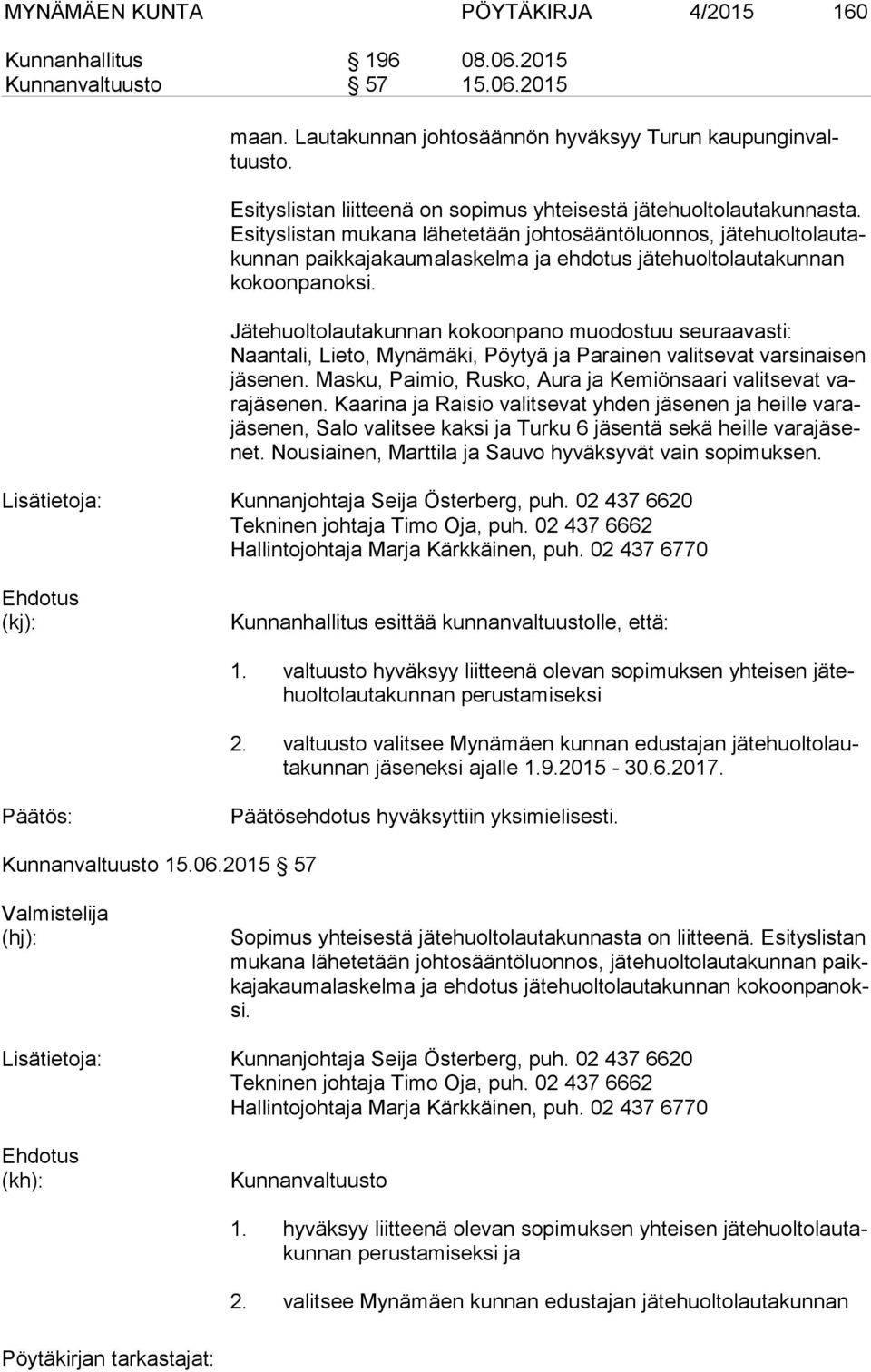 MYNÄMÄEN KUNTA PÖYTÄKIRJA 4/2015 160

Kunnanhallitus § 196 08.06.2015
Kunnanvaltuusto § 57 15.06.2015

maan. Lautakunnan johtosäännön hyväksyy Turun kaupunginvaltuusto.

Esityslistan liitteenä on sopimus yhteisestä jätehuoltolautakunnasta. Esityslistan mukana lähetetään johtosääntöluonnos, jätehuoltolautakunnan paikkajakaumalaskelma ja ehdotus jätehuoltolautakunnan kokoonpanoksi.

Jätehuoltolautakunnan kokoonpano muodostuu seuraavasti: Naantali, Lieto, Mynämäki, Pöytyä ja Parainen valitsevat varsinaisen jäsenen. Masku, Paimio, Rusko, Aura ja Kemiönsaari valitsevat varajäsenen. Kaarina ja Raisio valitsevat yhden jäsenen ja heille varajäsenen, Salo valitsee kaksi ja Turku 6 jäsentä sekä heille varajäsenet. Nousiainen, Marttila ja Sauvo hyväksyvät vain sopimuksen.

Lisätietoja: Kunnanjohtaja Seija Österberg, puh. 02 437 6620
Tekninen johtaja Timo Oja, puh. 02 437 6662
Hallintojohtaja Marja Kärkkäinen, puh. 02 437 6770

Ehdotus
(kj): Kunnanhallitus esittää kunnanvaltuustolle, että:

1. valtuusto hyväksyy liitteenä olevan sopimuksen yhteisen jätehuoltolautakunnan perustamiseksi

2. valtuusto valitsee Mynämäen kunnan edustajan jätehuoltolautakunnan jäseneksi ajalle 1.9.2015 - 30.6.2017.

Päätös: Päätösehdotus hyväksyttiin yksimielisesti.

Kunnanvaltuusto 15.06.2015 § 57

Valmistelija
(hj): Sopimus yhteisestä jätehuoltolautakunnasta on liitteenä. Esityslistan mukana lähetetään johtosääntöluonnos, jätehuoltolautakunnan paikkajakaumalaskelma ja ehdotus jätehuoltolautakunnan kokoonpanoksi.

Lisätietoja: Kunnanjohtaja Seija Österberg, puh. 02 437 6620
Tekninen johtaja Timo Oja, puh. 02 437 6662
Hallintojohtaja Marja Kärkkäinen, puh. 02 437 6770

Ehdotus
(kh): Kunnanvaltuusto

1. hyväksyy liitteenä olevan sopimuksen yhteisen jätehuoltolautakunnan perustamiseksi ja

2. valitsee Mynämäen kunnan edustajan jätehuoltolautakunnan

Pöytäkirjan tarkastajat: